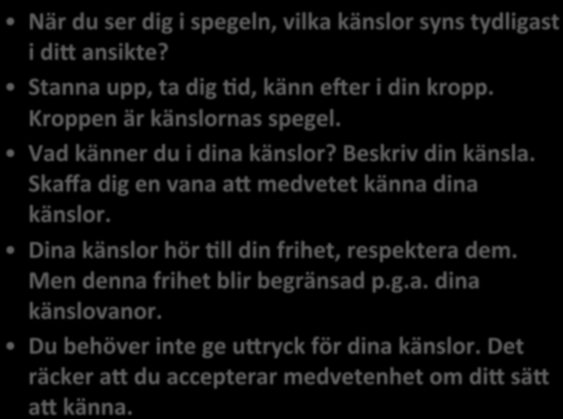 • När du ser dig i spegeln, vilka känslor syns tydligast i ditt ansikte?

• Stanna upp, ta dig tid, känn efter i din kropp. Kroppen är känslornas spegel.

• Vad känner du i dina känslor? Beskriv din känsla. Skaffa dig en vana att medvetet känna dina känslor.

• Dina känslor hör till din frihet, respektera dem. Men denna frihet blir begränsad p.g.a. dina känslovanor.

• Du behöver inte ge uttryck för dina känslor. Det räcker att du accepterar medvetenhet om ditt sätt att känna.